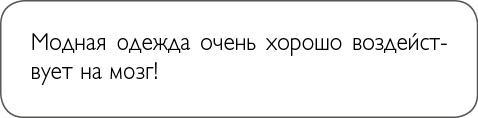 Модная одежда очень хорошо воздействует на мозг!